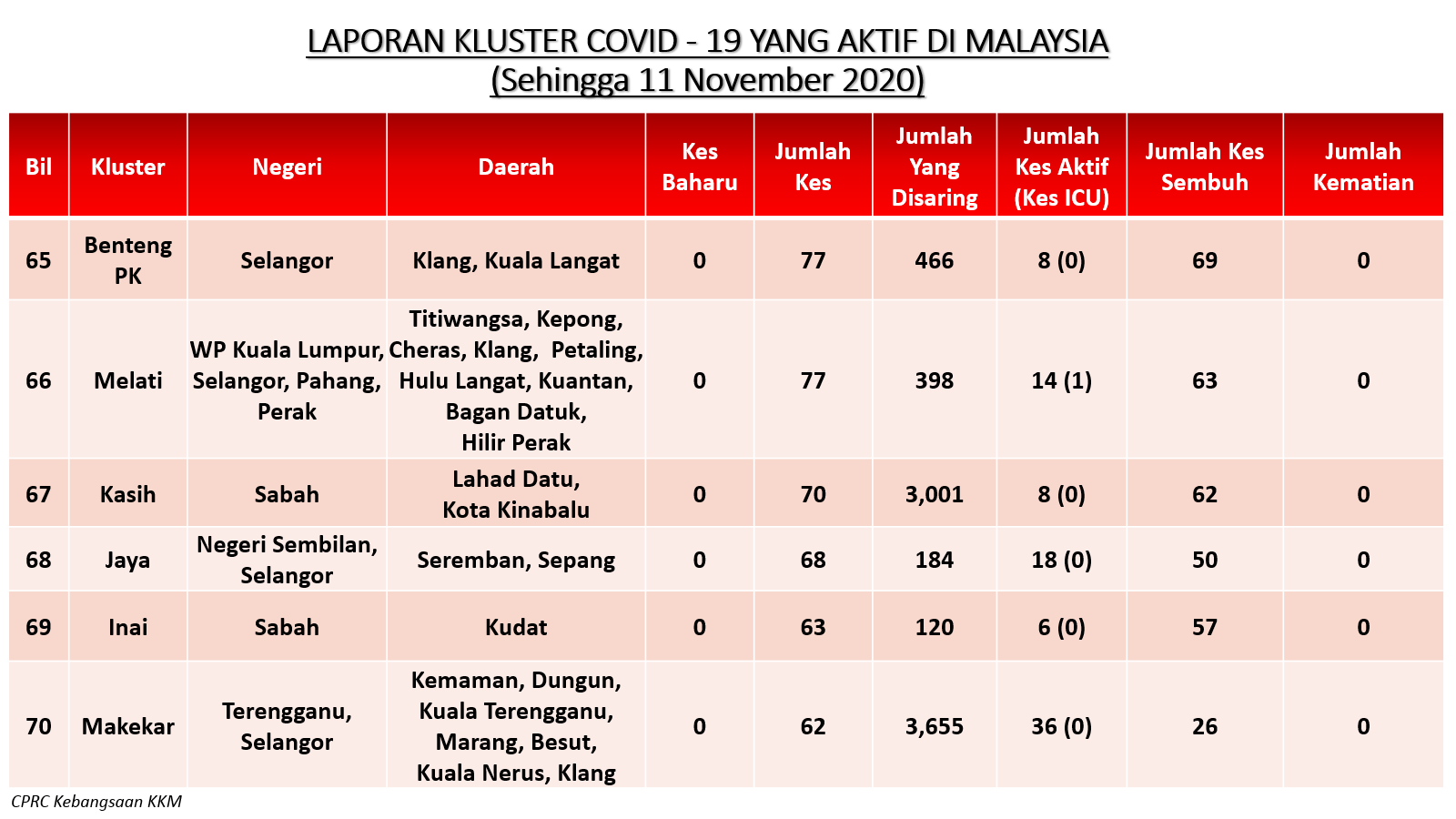 LAPORAN KLUSTER COVID - 19 YANG AKTIF DI MALAYSIA
(Sehingga 11 November 2020)

| Bil | Kluster | Negeri | Daerah | Kes Baharu | Jumlah Kes | Jumlah Yang Disaring | Jumlah Kes Aktif (Kes ICU) | Jumlah Kes Sembuh | Jumlah Kematian |
|---|---|---|---|---|---|---|---|---|---|
| 65 | Benteng PK | Selangor | Klang, Kuala Langat | 0 | 77 | 466 | 8 (0) | 69 | 0 |
| 66 | Melati | WP Kuala Lumpur, Selangor, Pahang, Perak | Titiwangsa, Kepong, Cheras, Klang, Petaling, Hulu Langat, Kuantan, Bagan Datuk, Hilir Perak | 0 | 77 | 398 | 14 (1) | 63 | 0 |
| 67 | Kasih | Sabah | Lahad Datu, Kota Kinabalu | 0 | 70 | 3,001 | 8 (0) | 62 | 0 |
| 68 | Jaya | Negeri Sembilan, Selangor | Seremban, Sepang | 0 | 68 | 184 | 18 (0) | 50 | 0 |
| 69 | Inai | Sabah | Kudat | 0 | 63 | 120 | 6 (0) | 57 | 0 |
| 70 | Makekar | Terengganu, Selangor | Kemaman, Dungun, Kuala Terengganu, Marang, Besut, Kuala Nerus, Klang | 0 | 62 | 3,655 | 36 (0) | 26 | 0 |

CPRC Kebangsaan KKM